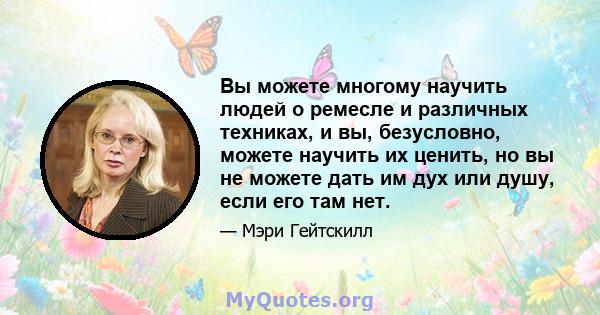 Вы можете многому научить людей о ремесле и различных техниках, и вы, безусловно, можете научить их ценить, но вы не можете дать им дух или душу, если его там нет.

— Мэри Гейтскилл

MyQuotes.org